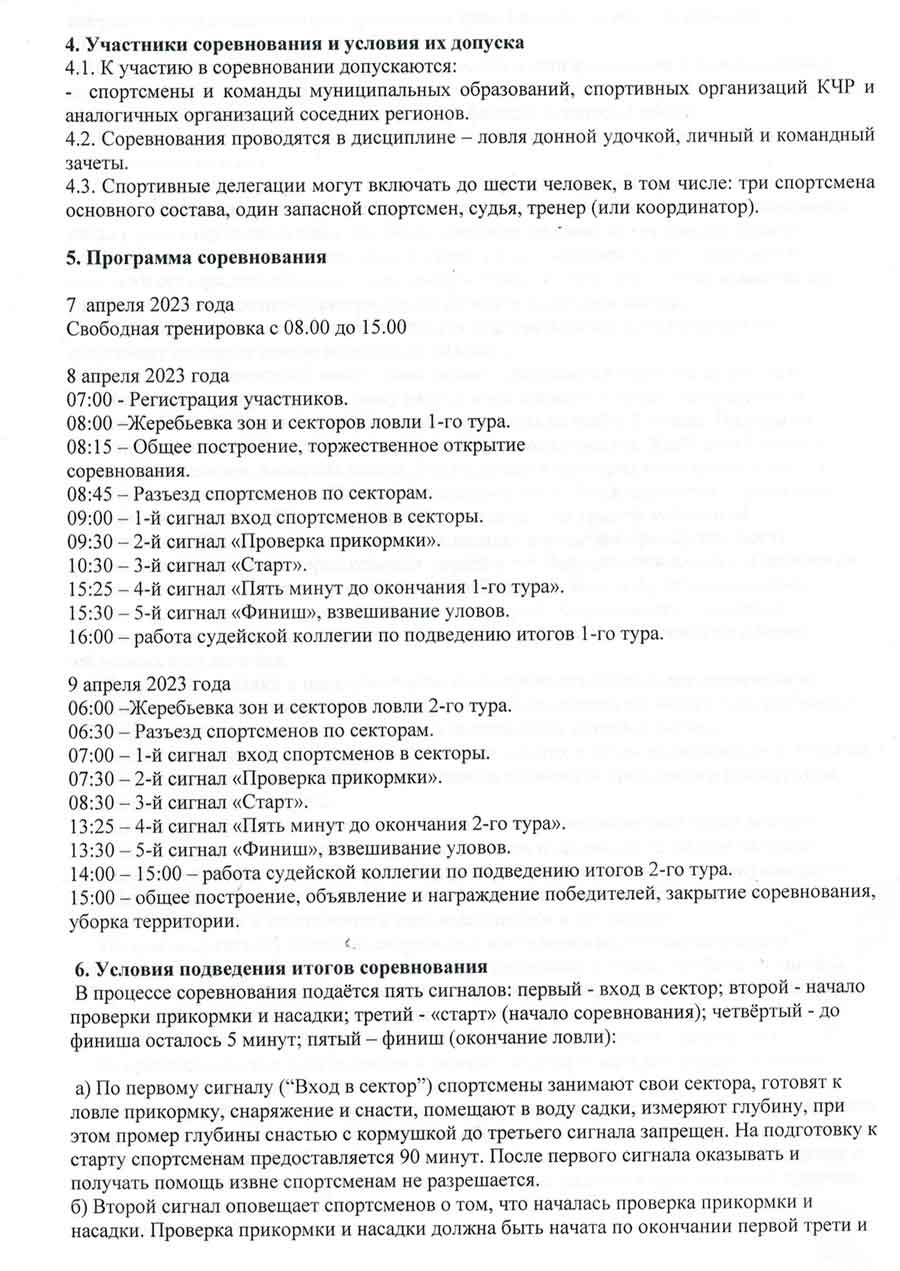 **4. Участники соревнования и условия их допуска**
4.1. К участию в соревновании допускаются:
- спортсмены и команды муниципальных образований, спортивных организаций КЧР и аналогичных организаций соседних регионов.
4.2. Соревнования проводятся в дисциплине – ловля донной удочкой, личный и командный зачеты.
4.3. Спортивные делегации могут включать до шести человек, в том числе: три спортсмена основного состава, один запасной спортсмен, судья, тренер (или координатор).

**5. Программа соревнования**

7 апреля 2023 года
Свободная тренировка с 08.00 до 15.00

8 апреля 2023 года
07:00 - Регистрация участников.
08:00 –Жеребьевка зон и секторов ловли 1-го тура.
08:15 – Общее построение, торжественное открытие соревнования.
08:45 – Разъезд спортсменов по секторам.
09:00 – 1-й сигнал вход спортсменов в секторы.
09:30 – 2-й сигнал «Проверка прикормки».
10:30 – 3-й сигнал «Старт».
15:25 – 4-й сигнал «Пять минут до окончания 1-го тура».
15:30 – 5-й сигнал «Финиш», взвешивание уловов.
16:00 – работа судейской коллегии по подведению итогов 1-го тура.

9 апреля 2023 года
06:00 –Жеребьевка зон и секторов ловли 2-го тура.
06:30 – Разъезд спортсменов по секторам.
07:00 – 1-й сигнал вход спортсменов в секторы.
07:30 – 2-й сигнал «Проверка прикормки».
08:30 – 3-й сигнал «Старт».
13:25 – 4-й сигнал «Пять минут до окончания 2-го тура».
13:30 – 5-й сигнал «Финиш», взвешивание уловов.
14:00 – 15:00 – работа судейской коллегии по подведению итогов 2-го тура.
15:00 – общее построение, объявление и награждение победителей, закрытие соревнования, уборка территории.

**6. Условия подведения итогов соревнования**
В процессе соревнования подаётся пять сигналов: первый - вход в сектор; второй - начало проверки прикормки и насадки; третий - «старт» (начало соревнования); четвёртый - до финиша осталось 5 минут; пятый – финиш (окончание ловли):

а) По первому сигналу (“Вход в сектор”) спортсмены занимают свои сектора, готовят к ловле прикормку, снаряжение и снасти, помещают в воду садки, измеряют глубину, при этом промер глубины снастью с кормушкой до третьего сигнала запрещен. На подготовку к старту спортсменам предоставляется 90 минут. После первого сигнала оказывать и получать помощь извне спортсменам не разрешается.
б) Второй сигнал оповещает спортсменов о том, что началась проверка прикормки и насадки. Проверка прикормки и насадки должна быть начата по окончании первой трети и